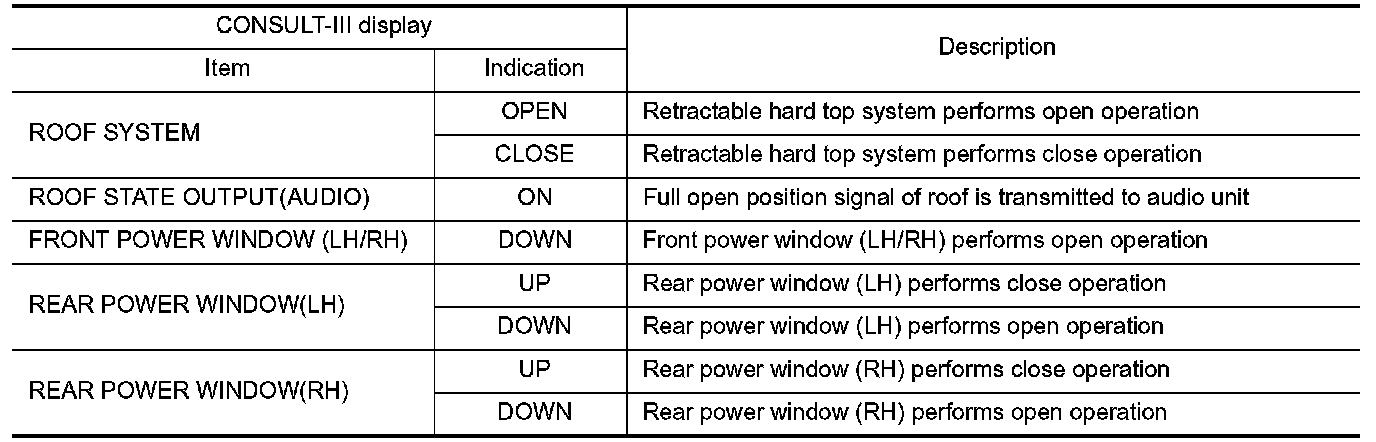 | CONSULT-III display | | Description |
|---|---|---|
| Item | Indication | |
| ROOF SYSTEM | OPEN | Retractable hard top system performs open operation |
| | CLOSE | Retractable hard top system performs close operation |
| ROOF STATE OUTPUT(AUDIO) | ON | Full open position signal of roof is transmitted to audio unit |
| FRONT POWER WINDOW (LH/RH) | DOWN | Front power window (LH/RH) performs open operation |
| REAR POWER WINDOW(LH) | UP | Rear power window (LH) performs close operation |
| | DOWN | Rear power window (LH) performs open operation |
| REAR POWER WINDOW(RH) | UP | Rear power window (RH) performs close operation |
| | DOWN | Rear power window (RH) performs open operation |